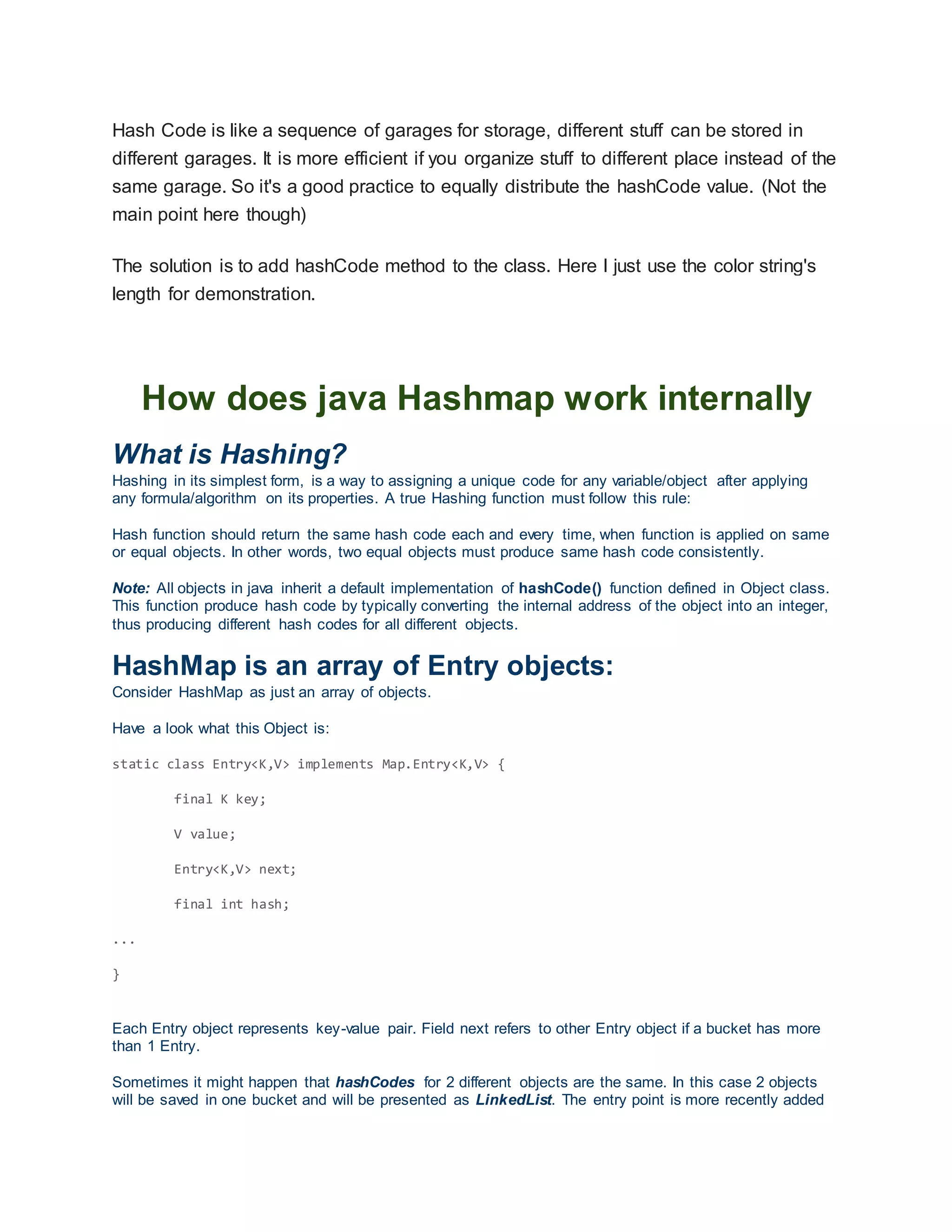 Hash Code is like a sequence of garages for storage, different stuff can be stored in different garages. It is more efficient if you organize stuff to different place instead of the same garage. So it's a good practice to equally distribute the hashCode value. (Not the main point here though)

The solution is to add hashCode method to the class. Here I just use the color string's length for demonstration.

How does java Hashmap work internally

What is Hashing?

Hashing in its simplest form, is a way to assigning a unique code for any variable/object after applying any formula/algorithm on its properties. A true Hashing function must follow this rule:

Hash function should return the same hash code each and every time, when function is applied on same or equal objects. In other words, two equal objects must produce same hash code consistently.

Note: All objects in java inherit a default implementation of hashCode() function defined in Object class. This function produce hash code by typically converting the internal address of the object into an integer, thus producing different hash codes for all different objects.

HashMap is an array of Entry objects:

Consider HashMap as just an array of objects.

Have a look what this Object is:

static class Entry<K,V> implements Map.Entry<K,V> {

final K key;

V value;

Entry<K,V> next;

final int hash;

...

}

Each Entry object represents key-value pair. Field next refers to other Entry object if a bucket has more than 1 Entry.

Sometimes it might happen that hashCodes for 2 different objects are the same. In this case 2 objects will be saved in one bucket and will be presented as LinkedList. The entry point is more recently added